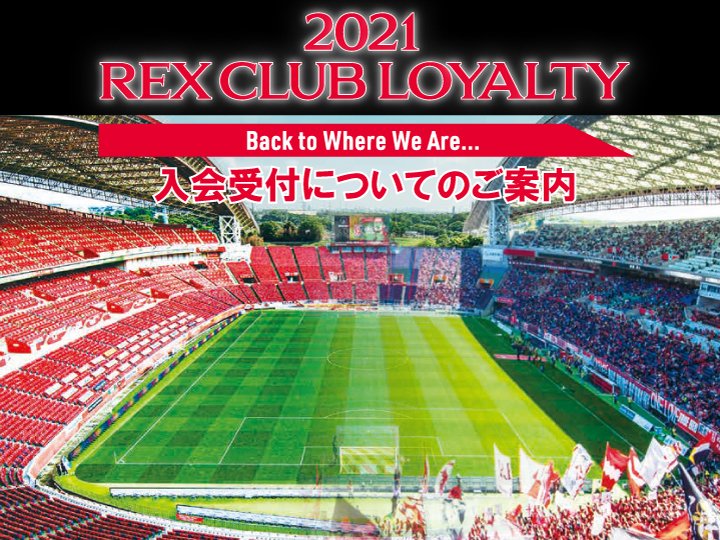 2021
REX CLUB LOYALTY

Back to Where We Are...
入会受付についてのご案内